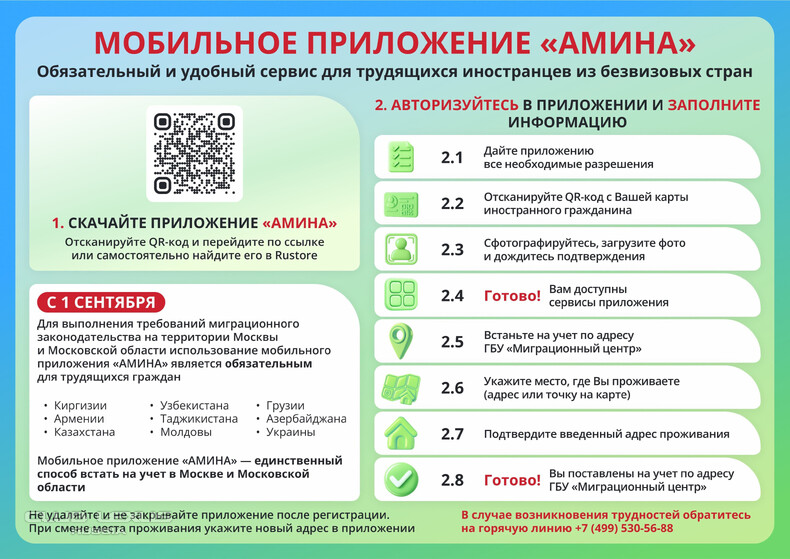 МОБИЛЬНОЕ ПРИЛОЖЕНИЕ «АМИНА»

Обязательный и удобный сервис для трудящихся иностранцев из безвизовых стран

1. СКАЧАЙТЕ ПРИЛОЖЕНИЕ «АМИНА»

Отсканируйте QR-код и перейдите по ссылке или самостоятельно найдите его в Rustore

С 1 СЕНТЯБРЯ

Для выполнения требований миграционного законодательства на территории Москвы и Московской области использование мобильного приложения «АМИНА» является обязательным для трудящихся граждан

• Киргизии
• Армении
• Казахстана
• Узбекистана
• Таджикистана
• Молдовы
• Грузии
• Азербайджана
• Украины

Мобильное приложение «АМИНА» — единственный способ встать на учет в Москве и Московской области

2. АВТОРИЗУЙТЕСЬ В ПРИЛОЖЕНИИ И ЗАПОЛНИТЕ ИНФОРМАЦИЮ

2.1 Дайте приложению все необходимые разрешения

2.2 Отсканируйте QR-код с Вашей карты иностранного гражданина

2.3 Сфотографируйтесь, загрузите фото и дождитесь подтверждения

2.4 Готово! Вам доступны сервисы приложения

2.5 Встаньте на учет по адресу ГБУ «Миграционный центр»

2.6 Укажите место, где Вы проживаете (адрес или точку на карте)

2.7 Подтвердите введенный адрес проживания

2.8 Готово! Вы поставлены на учет по адресу ГБУ «Миграционный центр»

Не удаляйте и не закрывайте приложение после регистрации. При смене места проживания укажите новый адрес в приложении

В случае возникновения трудностей обратитесь на горячую линию +7 (499) 530-56-88